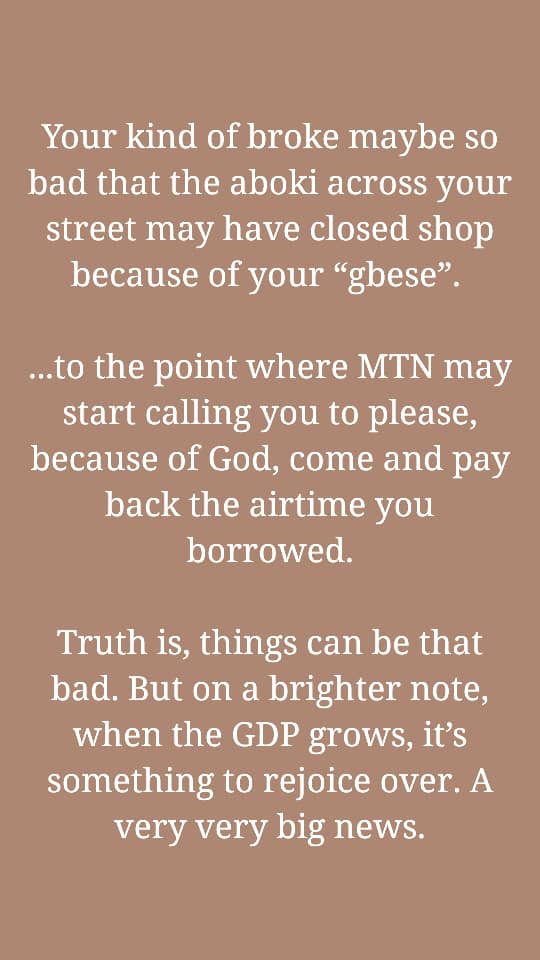 Your kind of broke maybe so bad that the aboki across your street may have closed shop because of your "gbese".

...to the point where MTN may start calling you to please, because of God, come and pay back the airtime you borrowed.

Truth is, things can be that bad. But on a brighter note, when the GDP grows, it's something to rejoice over. A very very big news.